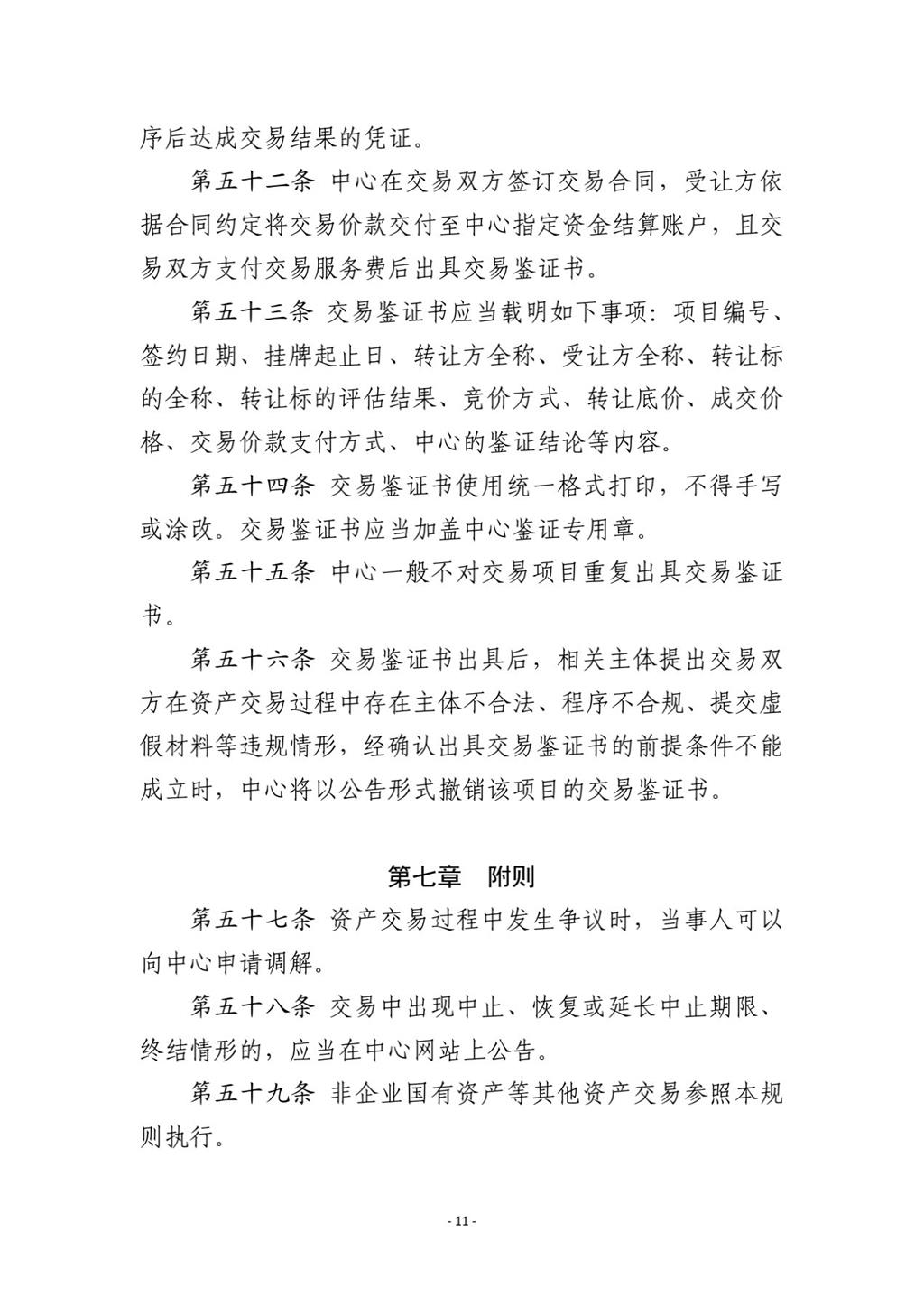 序后达成交易结果的凭证。

第五十二条 中心在交易双方签订交易合同，受让方依据合同约定将交易价款交付至中心指定资金结算账户，且交易双方支付交易服务费后出具交易鉴证书。

第五十三条 交易鉴证书应当载明如下事项：项目编号、签约日期、挂牌起止日、转让方全称、受让方全称、转让标的全称、转让标的评估结果、竞价方式、转让底价、成交价格、交易价款支付方式、中心的鉴证结论等内容。

第五十四条 交易鉴证书使用统一格式打印，不得手写或涂改。交易鉴证书应当加盖中心鉴证专用章。

第五十五条 中心一般不对交易项目重复出具交易鉴证书。

第五十六条 交易鉴证书出具后，相关主体提出交易双方在资产交易过程中存在主体不合法、程序不合规、提交虚假材料等违规情形，经确认出具交易鉴证书的前提条件不能成立时，中心将以公告形式撤销该项目的交易鉴证书。

第七章 附则

第五十七条 资产交易过程中发生争议时，当事人可以向中心申请调解。

第五十八条 交易中出现中止、恢复或延长中止期限、终结情形的，应当在中心网站上公告。

第五十九条 非企业国有资产等其他资产交易参照本规则执行。

- 11 -